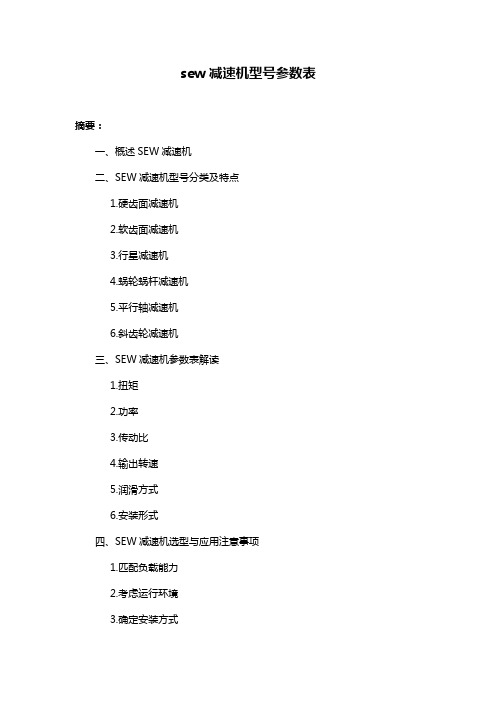 sew 减速机型号参数表

摘要：

一、概述 SEW 减速机

二、SEW 减速机型号分类及特点

1.硬齿面减速机

2.软齿面减速机

3.行星减速机

4.蜗轮蜗杆减速机

5.平行轴减速机

6.斜齿轮减速机

三、SEW 减速机参数表解读

1.扭矩

2.功率

3.传动比

4.输出转速

5.润滑方式

6.安装形式

四、SEW 减速机选型与应用注意事项

1.匹配负载能力

2.考虑运行环境

3.确定安装方式